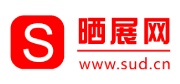 S
晒展网
www.sud.cn